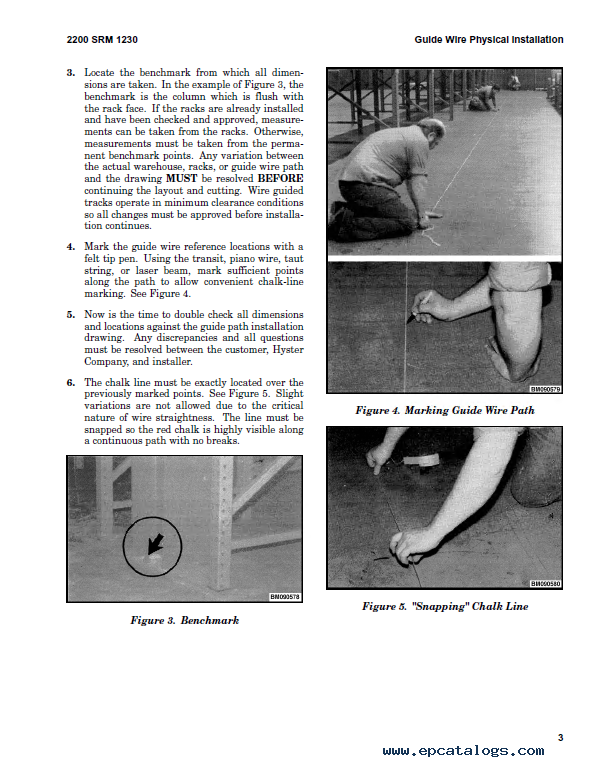 2200 SRM 1230

Guide Wire Physical Installation

3. Locate the benchmark from which all dimensions are taken. In the example of Figure 3, the benchmark is the column which is flush with the rack face. If the racks are already installed and have been checked and approved, measurements can be taken from the racks. Otherwise, measurements must be taken from the permanent benchmark points. Any variation between the actual warehouse, racks, or guide wire path and the drawing MUST be resolved BEFORE continuing the layout and cutting. Wire guided tracks operate in minimum clearance conditions so all changes must be approved before installation continues.

4. Mark the guide wire reference locations with a felt tip pen. Using the transit, piano wire, taut string, or laser beam, mark sufficient points along the path to allow convenient chalk-line marking. See Figure 4.

5. Now is the time to double check all dimensions and locations against the guide path installation drawing. Any discrepancies and all questions must be resolved between the customer, Hyster Company, and installer.

6. The chalk line must be exactly located over the previously marked points. See Figure 5. Slight variations are not allowed due to the critical nature of wire straightness. The line must be snapped so the red chalk is highly visible along a continuous path with no breaks.

BM090578

Figure 3. Benchmark

BM090579

Figure 4. Marking Guide Wire Path

BM090580

Figure 5. "Snapping" Chalk Line

3

www.epcatalogs.com